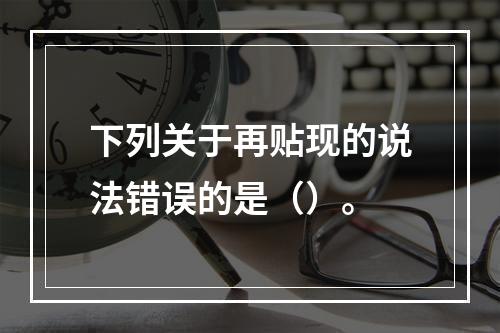 下列关于再贴现的说法错误的是（）。